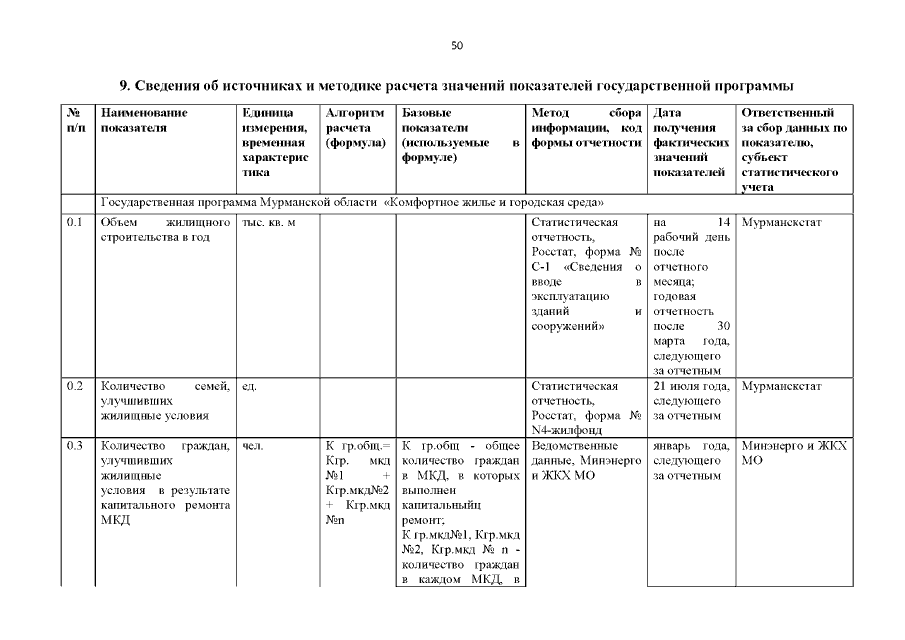 50

9. Сведения об источниках и методике расчета значений показателей государственной программы

| № п/п | Наименование показателя | Единица измерения, временная характеристика | Алгоритм расчета (формула) | Базовые показатели (используемые в формуле) | Метод сбора информации, код формы отчетности | Дата получения фактических значений показателей | Ответственный за сбор данных по показателю, субъект статистического учета |
|---|---|---|---|---|---|---|---|
| | Государственная программа Мурманской области «Комфортное жилье и городская среда» | | | | | | |
| 0.1 | Объем жилищного строительства в год | тыс. кв. м | | | Статистическая отчетность, Росстат, форма № С-1 «Сведения о вводе в эксплуатацию зданий и сооружений» | на 14 рабочий день после отчетного месяца; годовая отчетность после 30 марта года, следующего за отчетным | Мурманскстат |
| 0.2 | Количество семей, улучшивших жилищные условия | ед. | | | Статистическая отчетность, Росстат, форма № N4-жилфонд | 21 июля года, следующего за отчетным | Мурманскстат |
| 0.3 | Количество граждан, улучшивших жилищные условия в результате капитального ремонта МКД | чел. | К гр.общ.= Кгр. мкд №1 + Кгр.мкд№2 + Кгр.мкд №n | К гр.общ - общее количество граждан в МКД, в которых выполнен капитальныйц ремонт; К гр.мкд№1, Кгр.мкд №2, Кгр.мкд № n - количество граждан в каждом МКД, в | Ведомственные данные, Минэнерго и ЖКХ МО | январь года, следующего за отчетным | Минэнерго и ЖКХ МО |